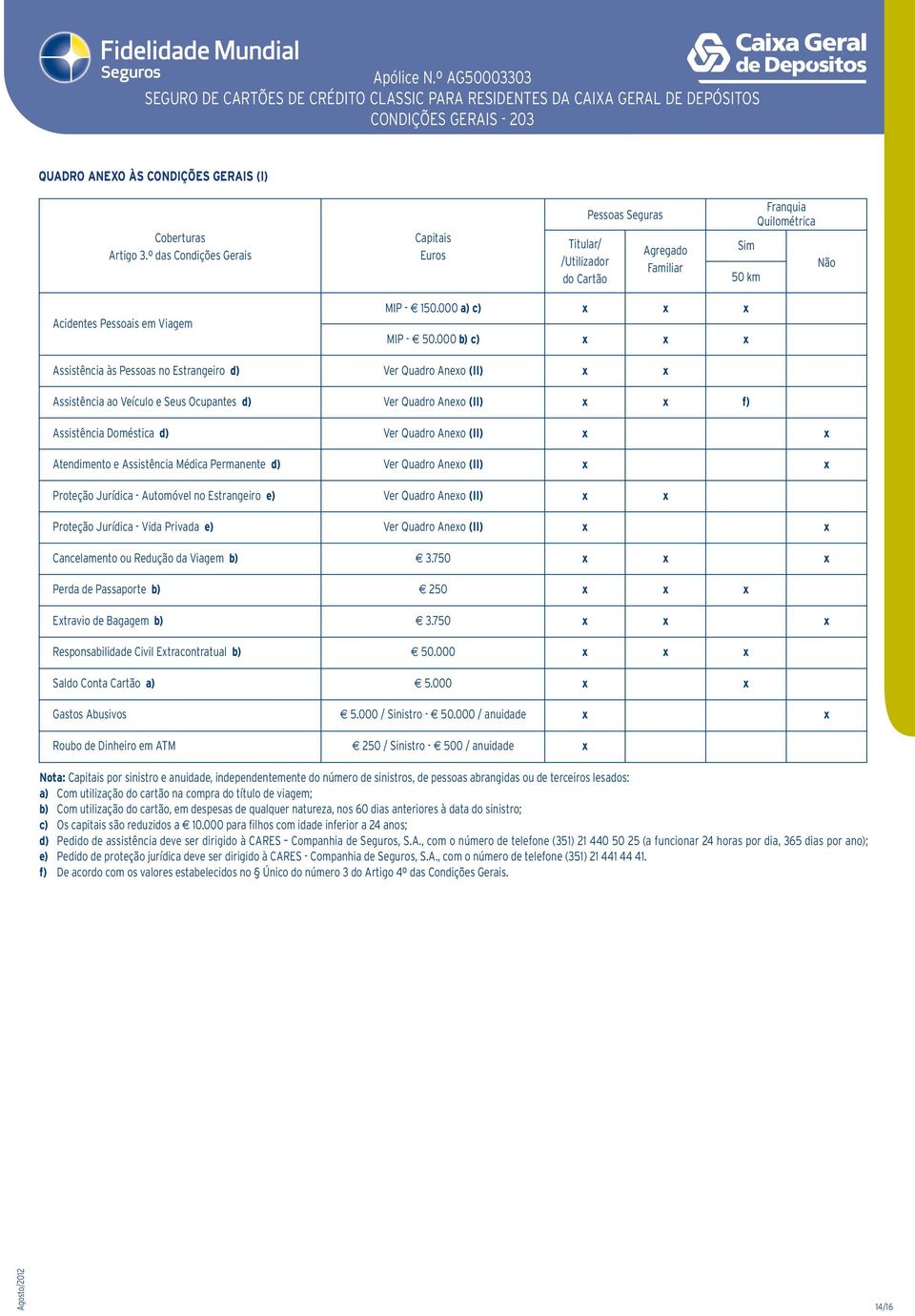 Fidelidade Mundial
Seguros

Caixa Geral de Depositos

Apólice N.º AG50003303
SEGURO DE CARTÕES DE CRÉDITO CLASSIC PARA RESIDENTES DA CAIXA GERAL DE DEPÓSITOS
CONDIÇÕES GERAIS - 203

QUADRO ANEXO ÀS CONDIÇÕES GERAIS (I)

| Coberturas Artigo 3.º das Condições Gerais | Capitais Euros | Pessoas Seguras: Titular/ /Utilizador do Cartão | Pessoas Seguras: Agregado Familiar | Franquia Quilométrica: Sim 50 km | Franquia Quilométrica: Não |
|---|---|---|---|---|---|
| Acidentes Pessoais em Viagem | MIP - € 150.000 a) c) | x | x | x | |
| | MIP - € 50.000 b) c) | x | x | x | |
| Assistência às Pessoas no Estrangeiro d) | Ver Quadro Anexo (II) | x | x | | |
| Assistência ao Veículo e Seus Ocupantes d) | Ver Quadro Anexo (II) | x | x | f) | |
| Assistência Doméstica d) | Ver Quadro Anexo (II) | x | | | x |
| Atendimento e Assistência Médica Permanente d) | Ver Quadro Anexo (II) | x | | | x |
| Proteção Jurídica - Automóvel no Estrangeiro e) | Ver Quadro Anexo (II) | x | x | | |
| Proteção Jurídica - Vida Privada e) | Ver Quadro Anexo (II) | x | | | x |
| Cancelamento ou Redução da Viagem b) | € 3.750 | x | x | | x |
| Perda de Passaporte b) | € 250 | x | x | x | |
| Extravio de Bagagem b) | € 3.750 | x | x | | x |
| Responsabilidade Civil Extracontratual b) | € 50.000 | x | x | x | |
| Saldo Conta Cartão a) | € 5.000 | x | | x | |
| Gastos Abusivos | € 5.000 / Sinistro - € 50.000 / anuidade | x | | | x |
| Roubo de Dinheiro em ATM | € 250 / Sinistro - € 500 / anuidade | x | | | |

Nota: Capitais por sinistro e anuidade, independentemente do número de sinistros, de pessoas abrangidas ou de terceiros lesados:
a) Com utilização do cartão na compra do título de viagem;
b) Com utilização do cartão, em despesas de qualquer natureza, nos 60 dias anteriores à data do sinistro;
c) Os capitais são reduzidos a € 10.000 para filhos com idade inferior a 24 anos;
d) Pedido de assistência deve ser dirigido à CARES – Companhia de Seguros, S.A., com o número de telefone (351) 21 440 50 25 (a funcionar 24 horas por dia, 365 dias por ano);
e) Pedido de proteção jurídica deve ser dirigido à CARES - Companhia de Seguros, S.A., com o número de telefone (351) 21 441 44 41.
f) De acordo com os valores estabelecidos no § Único do número 3 do Artigo 4º das Condições Gerais.

Agosto/2012

14/16